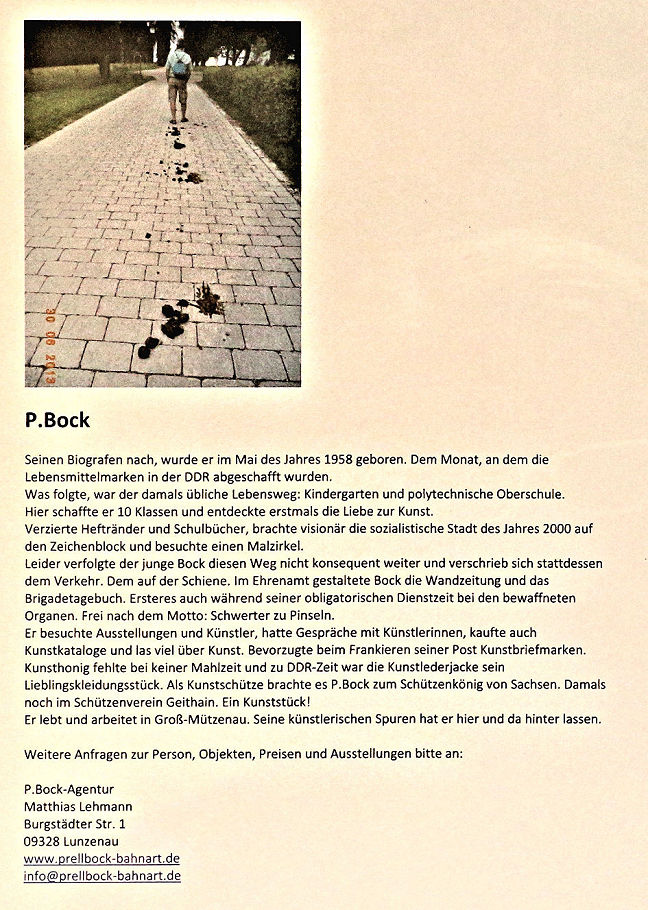 30 06 2013

P.Bock

Seinen Biografen nach, wurde er im Mai des Jahres 1958 geboren. Dem Monat, an dem die Lebensmittelmarken in der DDR abgeschafft wurden.
Was folgte, war der damals übliche Lebensweg: Kindergarten und polytechnische Oberschule.
Hier schaffte er 10 Klassen und entdeckte erstmals die Liebe zur Kunst.
Verzierte Heftränder und Schulbücher, brachte visionär die sozialistische Stadt des Jahres 2000 auf den Zeichenblock und besuchte einen Malzirkel.
Leider verfolgte der junge Bock diesen Weg nicht konsequent weiter und verschrieb sich stattdessen dem Verkehr. Dem auf der Schiene. Im Ehrenamt gestaltete Bock die Wandzeitung und das Brigadetagebuch. Ersteres auch während seiner obligatorischen Dienstzeit bei den bewaffneten Organen. Frei nach dem Motto: Schwerter zu Pinseln.
Er besuchte Ausstellungen und Künstler, hatte Gespräche mit Künstlerinnen, kaufte auch Kunstkataloge und las viel über Kunst. Bevorzugte beim Frankieren seiner Post Kunstbriefmarken.
Kunsthonig fehlte bei keiner Mahlzeit und zu DDR-Zeit war die Kunstlederjacke sein Lieblingskleidungsstück. Als Kunstschütze brachte es P.Bock zum Schützenkönig von Sachsen. Damals noch im Schützenverein Geithain. Ein Kunststück!
Er lebt und arbeitet in Groß-Mützenau. Seine künstlerischen Spuren hat er hier und da hinter lassen.

Weitere Anfragen zur Person, Objekten, Preisen und Ausstellungen bitte an:

P.Bock-Agentur
Matthias Lehmann
Burgstädter Str. 1
09328 Lunzenau
www.prellbock-bahnart.de
info@prellbock-bahnart.de